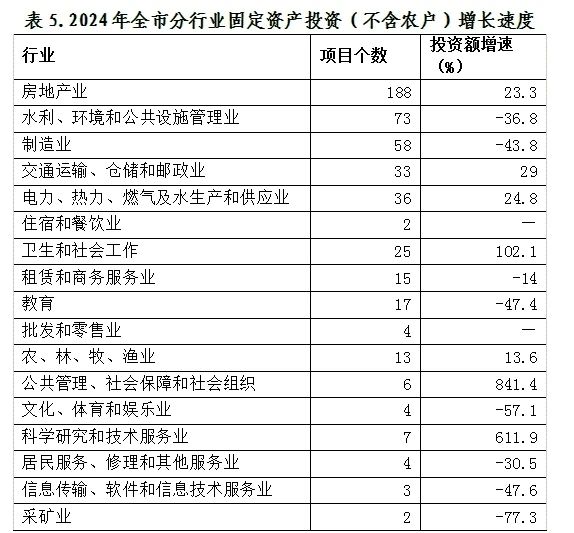 表5.2024年全市分行业固定资产投资（不含农户）增长速度

| 行业 | 项目个数 | 投资额增速（%） |
|---|---|---|
| 房地产业 | 188 | 23.3 |
| 水利、环境和公共设施管理业 | 73 | -36.8 |
| 制造业 | 58 | -43.8 |
| 交通运输、仓储和邮政业 | 33 | 29 |
| 电力、热力、燃气及水生产和供应业 | 36 | 24.8 |
| 住宿和餐饮业 | 2 | — |
| 卫生和社会工作 | 25 | 102.1 |
| 租赁和商务服务业 | 15 | -14 |
| 教育 | 17 | -47.4 |
| 批发和零售业 | 4 | — |
| 农、林、牧、渔业 | 13 | 13.6 |
| 公共管理、社会保障和社会组织 | 6 | 841.4 |
| 文化、体育和娱乐业 | 4 | -57.1 |
| 科学研究和技术服务业 | 7 | 611.9 |
| 居民服务、修理和其他服务业 | 4 | -30.5 |
| 信息传输、软件和信息技术服务业 | 3 | -47.6 |
| 采矿业 | 2 | -77.3 |